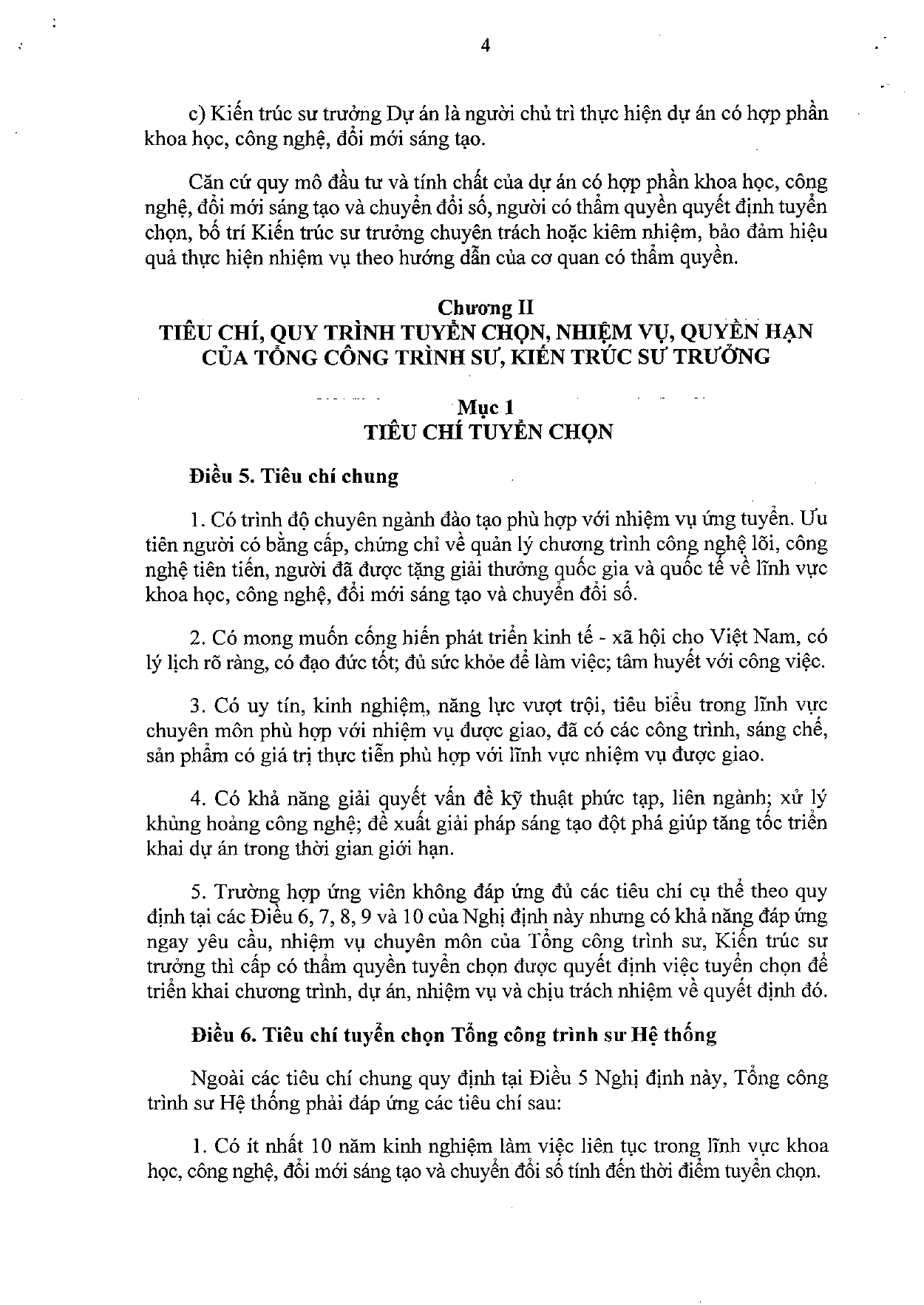 4

c) Kiến trúc sư trưởng Dự án là người chủ trì thực hiện dự án có hợp phần khoa học, công nghệ, đổi mới sáng tạo.

Căn cứ quy mô đầu tư và tính chất của dự án có hợp phần khoa học, công nghệ, đổi mới sáng tạo và chuyển đổi số, người có thẩm quyền quyết định tuyển chọn, bố trí Kiến trúc sư trưởng chuyên trách hoặc kiêm nhiệm, bảo đảm hiệu quả thực hiện nhiệm vụ theo hướng dẫn của cơ quan có thẩm quyền.

Chương II
TIÊU CHÍ, QUY TRÌNH TUYỂN CHỌN, NHIỆM VỤ, QUYỀN HẠN CỦA TỔNG CÔNG TRÌNH SƯ, KIẾN TRÚC SƯ TRƯỞNG

Mục 1
TIÊU CHÍ TUYỂN CHỌN

Điều 5. Tiêu chí chung

1. Có trình độ chuyên ngành đào tạo phù hợp với nhiệm vụ ứng tuyển. Ưu tiên người có bằng cấp, chứng chỉ về quản lý chương trình công nghệ lõi, công nghệ tiên tiến, người đã được tặng giải thưởng quốc gia và quốc tế về lĩnh vực khoa học, công nghệ, đổi mới sáng tạo và chuyển đổi số.

2. Có mong muốn cống hiến phát triển kinh tế - xã hội cho Việt Nam, có lý lịch rõ ràng, có đạo đức tốt; đủ sức khỏe để làm việc; tâm huyết với công việc.

3. Có uy tín, kinh nghiệm, năng lực vượt trội, tiêu biểu trong lĩnh vực chuyên môn phù hợp với nhiệm vụ được giao, đã có các công trình, sáng chế, sản phẩm có giá trị thực tiễn phù hợp với lĩnh vực nhiệm vụ được giao.

4. Có khả năng giải quyết vấn đề kỹ thuật phức tạp, liên ngành; xử lý khủng hoảng công nghệ; đề xuất giải pháp sáng tạo đột phá giúp tăng tốc triển khai dự án trong thời gian giới hạn.

5. Trường hợp ứng viên không đáp ứng đủ các tiêu chí cụ thể theo quy định tại các Điều 6, 7, 8, 9 và 10 của Nghị định này nhưng có khả năng đáp ứng ngay yêu cầu, nhiệm vụ chuyên môn của Tổng công trình sư, Kiến trúc sư trưởng thì cấp có thẩm quyền tuyển chọn được quyết định việc tuyển chọn để triển khai chương trình, dự án, nhiệm vụ và chịu trách nhiệm về quyết định đó.

Điều 6. Tiêu chí tuyển chọn Tổng công trình sư Hệ thống

Ngoài các tiêu chí chung quy định tại Điều 5 Nghị định này, Tổng công trình sư Hệ thống phải đáp ứng các tiêu chí sau:

1. Có ít nhất 10 năm kinh nghiệm làm việc liên tục trong lĩnh vực khoa học, công nghệ, đổi mới sáng tạo và chuyển đổi số tính đến thời điểm tuyển chọn.